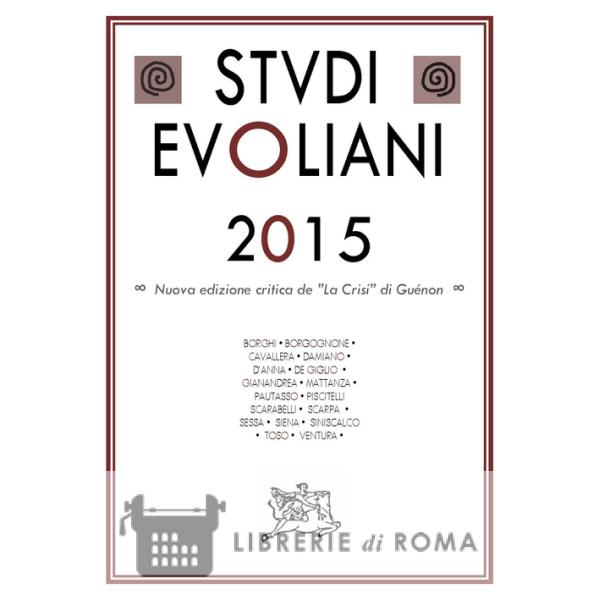 STVDI
EVOLIANI
2015

∞ Nuova edizione critica de "La Crisi" di Guénon ∞

BORGHI • BORGOGNONE •
CAVALLERA • DAMIANO •
D'ANNA • DE GIGLIO •
GIANANDREA • MATTANZA •
PAUTASSO • PISCITELLI
SCARABELLI • SCARPA •
SESSA • SIENA • SINISCALCO
• TOSO • VENTURA •

LIBRERIE di ROMA